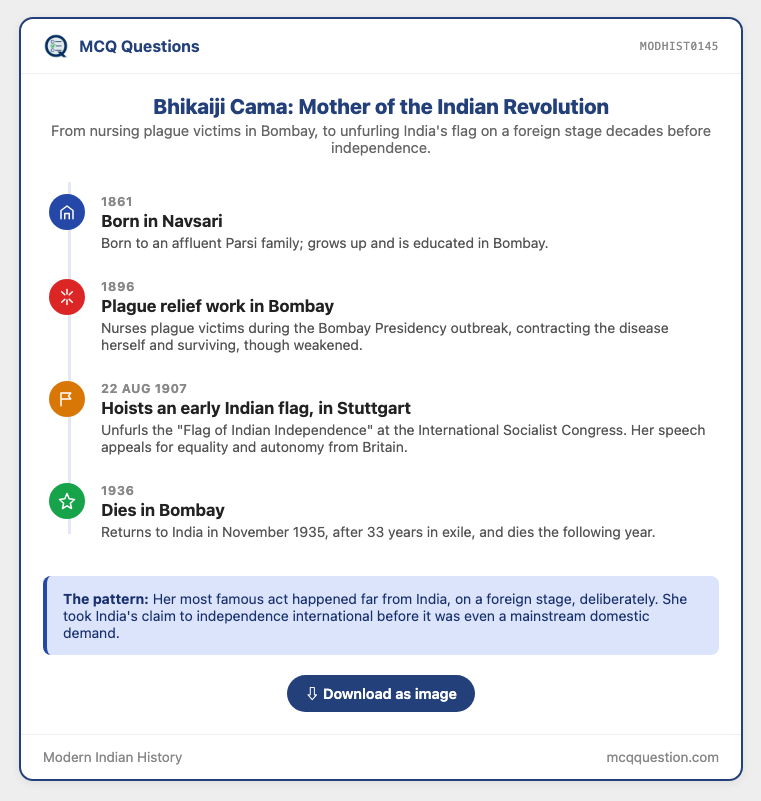 MCQ Questions

MODHIST0145

Bhikaiji Cama: Mother of the Indian Revolution

From nursing plague victims in Bombay, to unfurling India's flag on a foreign stage decades before independence.

1861
Born in Navsari
Born to an affluent Parsi family; grows up and is educated in Bombay.

1896
Plague relief work in Bombay
Nurses plague victims during the Bombay Presidency outbreak, contracting the disease herself and surviving, though weakened.

22 AUG 1907
Hoists an early Indian flag, in Stuttgart
Unfurls the "Flag of Indian Independence" at the International Socialist Congress. Her speech appeals for equality and autonomy from Britain.

1936
Dies in Bombay
Returns to India in November 1935, after 33 years in exile, and dies the following year.

The pattern: Her most famous act happened far from India, on a foreign stage, deliberately. She took India's claim to independence international before it was even a mainstream domestic demand.

⇩ Download as image

Modern Indian History

mcqquestion.com